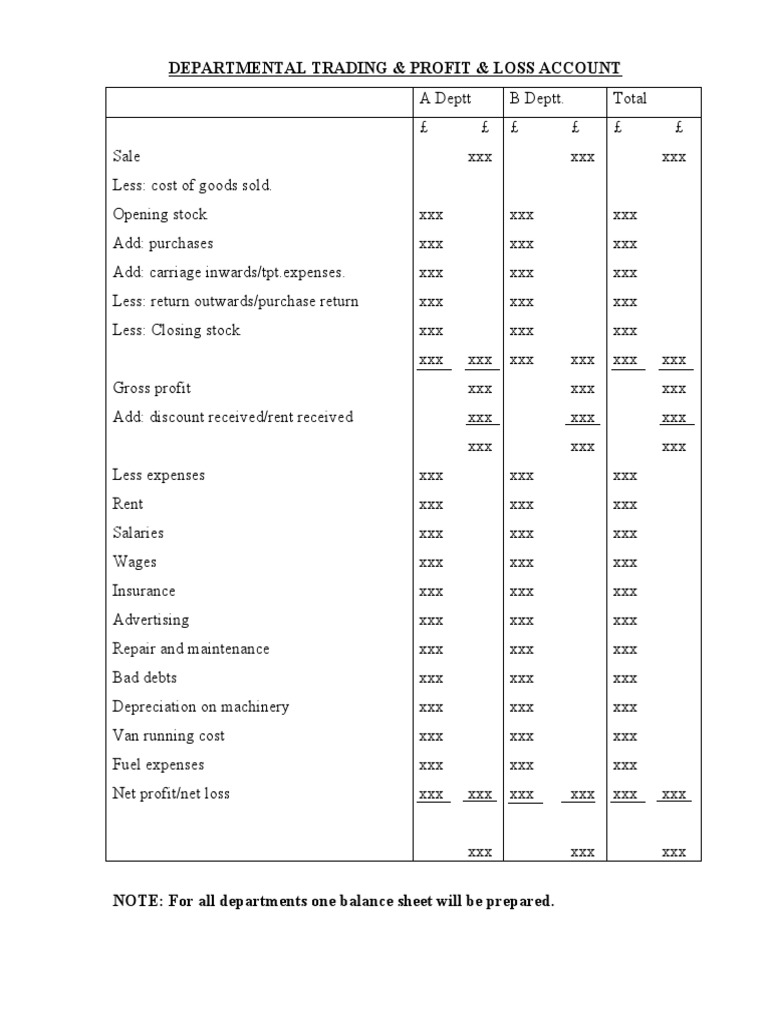 DEPARTMENTAL TRADING & PROFIT & LOSS ACCOUNT

| | A Deptt | | B Deptt. | | Total | |
|---|---|---|---|---|---|---|
| | £ | £ | £ | £ | £ | £ |
| Sale | | xxx | | xxx | | xxx |
| Less: cost of goods sold. | | | | | | |
| Opening stock | xxx | | xxx | | xxx | |
| Add: purchases | xxx | | xxx | | xxx | |
| Add: carriage inwards/tpt.expenses. | xxx | | xxx | | xxx | |
| Less: return outwards/purchase return | xxx | | xxx | | xxx | |
| Less: Closing stock | xxx | | xxx | | xxx | |
| | xxx | xxx | xxx | xxx | xxx | xxx |
| Gross profit | | xxx | | xxx | | xxx |
| Add: discount received/rent received | | xxx | | xxx | | xxx |
| | | xxx | | xxx | | xxx |
| Less expenses | xxx | | xxx | | xxx | |
| Rent | xxx | | xxx | | xxx | |
| Salaries | xxx | | xxx | | xxx | |
| Wages | xxx | | xxx | | xxx | |
| Insurance | xxx | | xxx | | xxx | |
| Advertising | xxx | | xxx | | xxx | |
| Repair and maintenance | xxx | | xxx | | xxx | |
| Bad debts | xxx | | xxx | | xxx | |
| Depreciation on machinery | xxx | | xxx | | xxx | |
| Van running cost | xxx | | xxx | | xxx | |
| Fuel expenses | xxx | | xxx | | xxx | |
| Net profit/net loss | xxx | xxx | xxx | xxx | xxx | xxx |
| | | xxx | | xxx | | xxx |

NOTE: For all departments one balance sheet will be prepared.